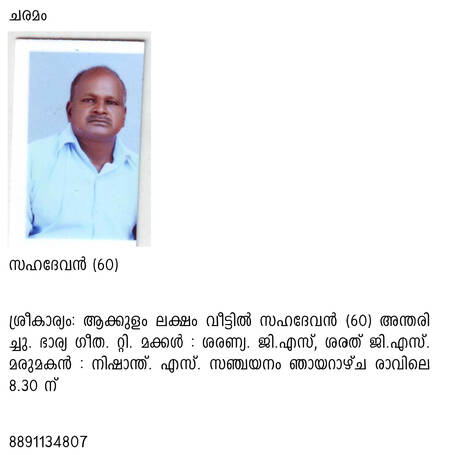 ചരമം

സഹദേവൻ (60)

ശ്രീകാര്യം: ആക്കുളം ലക്ഷം വീട്ടിൽ സഹദേവൻ (60) അന്തരിച്ചു. ഭാര്യ ഗീത. റ്റി. മക്കൾ : ശരണ്യ. ജി.എസ്, ശരത് ജി.എസ്. മരുമകൻ : നിഷാന്ത്. എസ്. സഞ്ചയനം ഞായറാഴ്ച രാവിലെ 8.30 ന്

8891134807